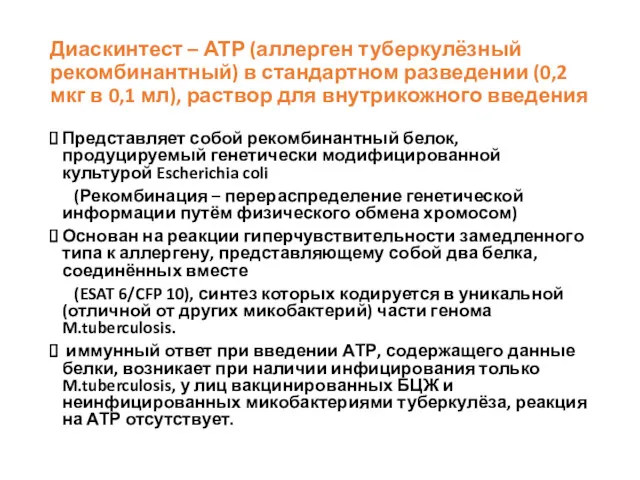 Диаскинтест – АТР (аллерген туберкулёзный рекомбинантный) в стандартном разведении (0,2 мкг в 0,1 мл), раствор для внутрикожного введения

Представляет собой рекомбинантный белок, продуцируемый генетически модифицированной культурой Escherichia coli

(Рекомбинация – перераспределение генетической информации путём физического обмена хромосом)

Основан на реакции гиперчувствительности замедленного типа к аллергену, представляющему собой два белка, соединённых вместе

(ESAT 6/CFP 10), синтез которых кодируется в уникальной (отличной от других микобактерий) части генома M.tuberculosis.

иммунный ответ при введении АТР, содержащего данные белки, возникает при наличии инфицирования только M.tuberculosis, у лиц вакцинированных БЦЖ и неинфицированных микобактериями туберкулёза, реакция на АТР отсутствует.